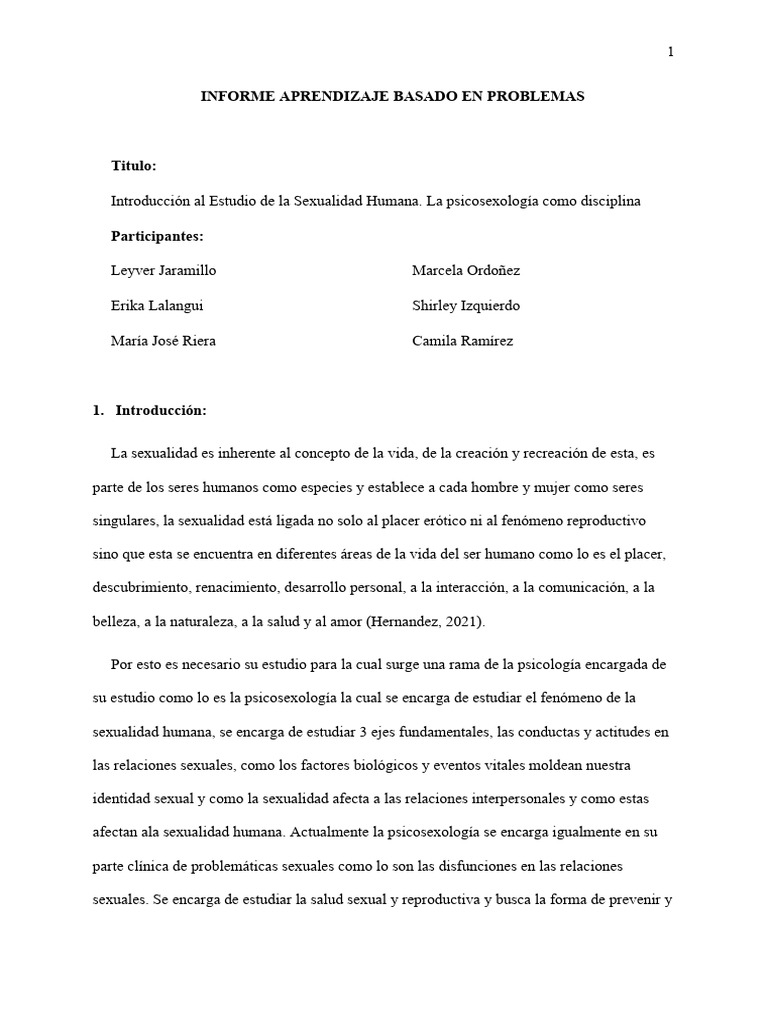 1

INFORME APRENDIZAJE BASADO EN PROBLEMAS

Titulo:

Introducción al Estudio de la Sexualidad Humana. La psicosexología como disciplina

Participantes:

Leyver Jaramillo

Erika Lalangui

María José Riera

Marcela Ordoñez

Shirley Izquierdo

Camila Ramírez

1. Introducción:

La sexualidad es inherente al concepto de la vida, de la creación y recreación de esta, es parte de los seres humanos como especies y establece a cada hombre y mujer como seres singulares, la sexualidad está ligada no solo al placer erótico ni al fenómeno reproductivo sino que esta se encuentra en diferentes áreas de la vida del ser humano como lo es el placer, descubrimiento, renacimiento, desarrollo personal, a la interacción, a la comunicación, a la belleza, a la naturaleza, a la salud y al amor (Hernandez, 2021).

Por esto es necesario su estudio para la cual surge una rama de la psicología encargada de su estudio como lo es la psicosexología la cual se encarga de estudiar el fenómeno de la sexualidad humana, se encarga de estudiar 3 ejes fundamentales, las conductas y actitudes en las relaciones sexuales, como los factores biológicos y eventos vitales moldean nuestra identidad sexual y como la sexualidad afecta a las relaciones interpersonales y como estas afectan ala sexualidad humana. Actualmente la psicosexología se encarga igualmente en su parte clínica de problemáticas sexuales como lo son las disfunciones en las relaciones sexuales. Se encarga de estudiar la salud sexual y reproductiva y busca la forma de prevenir y